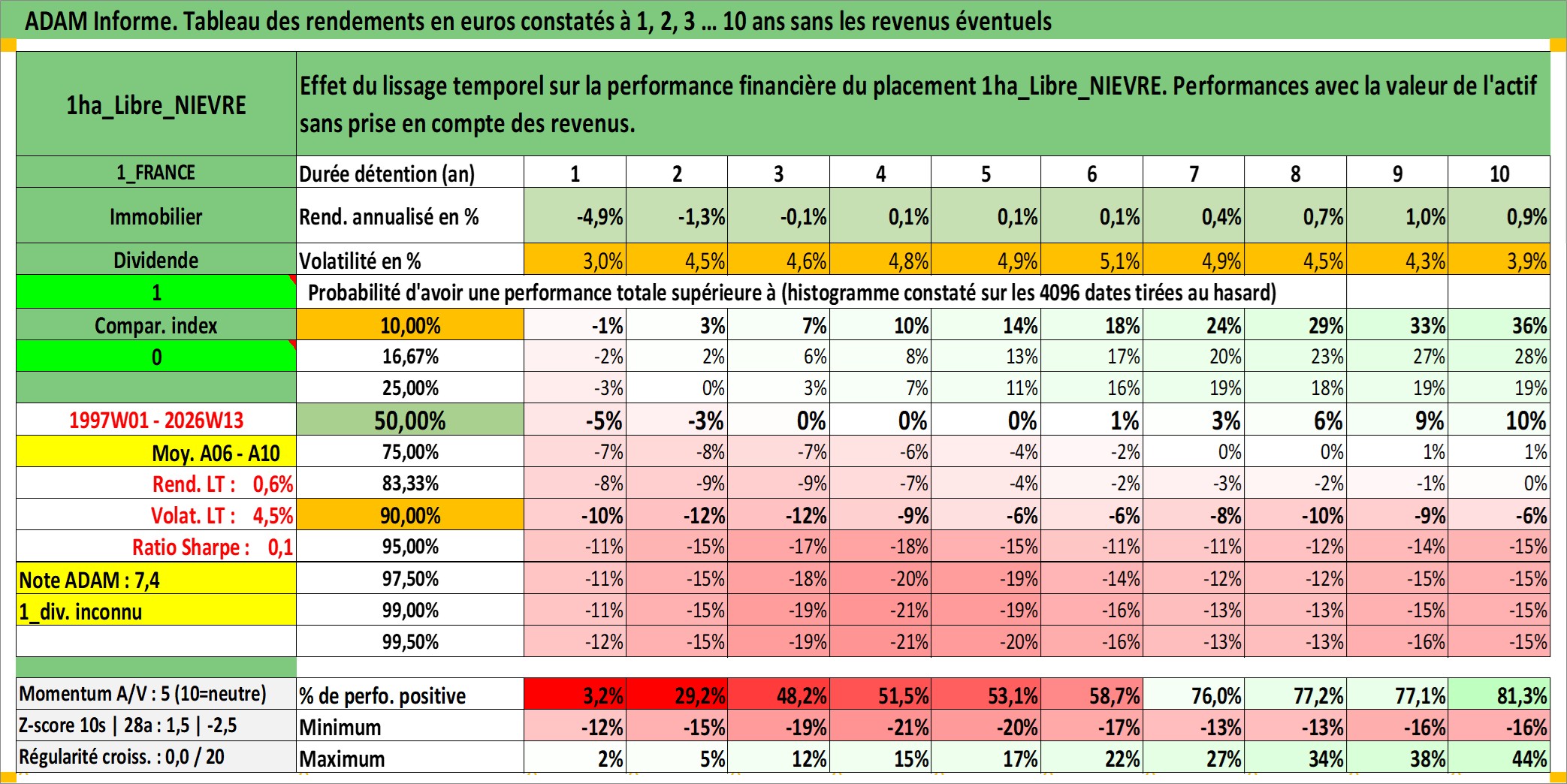 ADAM Informe. Tableau des rendements en euros constatés à 1, 2, 3 … 10 ans sans les revenus éventuels

| 1ha_Libre_NIEVRE | Effet du lissage temporel sur la performance financière du placement 1ha_Libre_NIEVRE. Performances avec la valeur de l'actif sans prise en compte des revenus. | | | | | | | | | | |
|---|---|---|---|---|---|---|---|---|---|---|---|
| 1_FRANCE | Durée détention (an) | 1 | 2 | 3 | 4 | 5 | 6 | 7 | 8 | 9 | 10 |
| Immobilier | Rend. annualisé en % | -4,9% | -1,3% | -0,1% | 0,1% | 0,1% | 0,1% | 0,4% | 0,7% | 1,0% | 0,9% |
| Dividende | Volatilité en % | 3,0% | 4,5% | 4,6% | 4,8% | 4,9% | 5,1% | 4,9% | 4,5% | 4,3% | 3,9% |
| 1 | Probabilité d'avoir une performance totale supérieure à (histogramme constaté sur les 4096 dates tirées au hasard) | | | | | | | | | | |
| Compar. index | 10,00% | -1% | 3% | 7% | 10% | 14% | 18% | 24% | 29% | 33% | 36% |
| 0 | 16,67% | -2% | 2% | 6% | 8% | 13% | 17% | 20% | 23% | 27% | 28% |
| | 25,00% | -3% | 0% | 3% | 7% | 11% | 16% | 19% | 18% | 19% | 19% |
| 1997W01 - 2026W13 | 50,00% | -5% | -3% | 0% | 0% | 0% | 1% | 3% | 6% | 9% | 10% |
| Moy. A06 - A10 | 75,00% | -7% | -8% | -7% | -6% | -4% | -2% | 0% | 0% | 1% | 1% |
| Rend. LT : 0,6% | 83,33% | -8% | -9% | -9% | -7% | -4% | -2% | -3% | -2% | -1% | 0% |
| Volat. LT : 4,5% | 90,00% | -10% | -12% | -12% | -9% | -6% | -6% | -8% | -10% | -9% | -6% |
| Ratio Sharpe : 0,1 | 95,00% | -11% | -15% | -17% | -18% | -15% | -11% | -11% | -12% | -14% | -15% |
| Note ADAM : 7,4 | 97,50% | -11% | -15% | -18% | -20% | -19% | -14% | -12% | -12% | -15% | -15% |
| 1_div. inconnu | 99,00% | -11% | -15% | -19% | -21% | -19% | -16% | -13% | -13% | -15% | -15% |
| | 99,50% | -12% | -15% | -19% | -21% | -20% | -16% | -13% | -13% | -16% | -15% |
| Momentum A/V : 5 (10=neutre) | % de perfo. positive | 3,2% | 29,2% | 48,2% | 51,5% | 53,1% | 58,7% | 76,0% | 77,2% | 77,1% | 81,3% |
| Z-score 10s \| 28a : 1,5 \| -2,5 | Minimum | -12% | -15% | -19% | -21% | -20% | -17% | -13% | -13% | -16% | -16% |
| Régularité croiss. : 0,0 / 20 | Maximum | 2% | 5% | 12% | 15% | 17% | 22% | 27% | 34% | 38% | 44% |